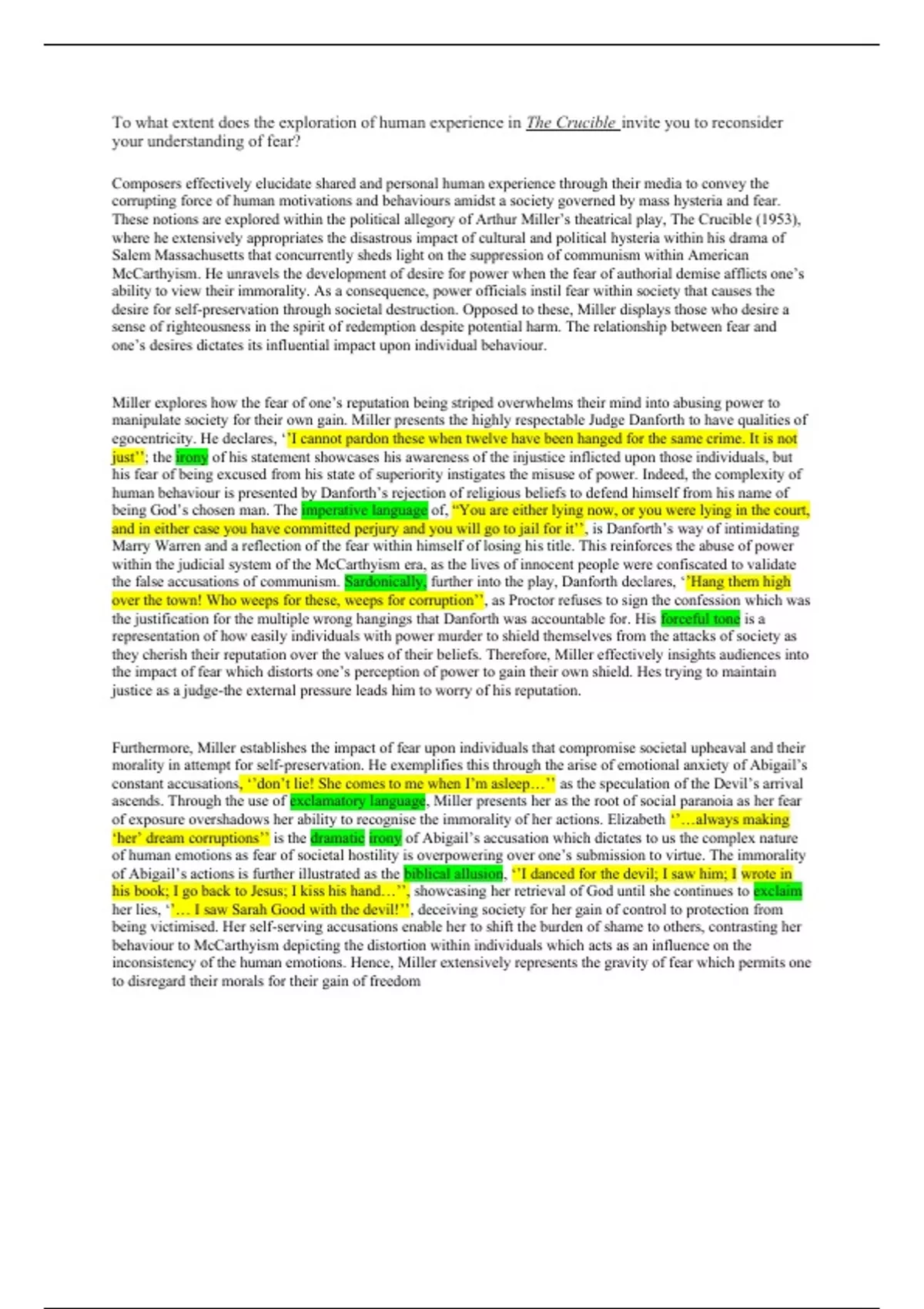 To what extent does the exploration of human experience in The Crucible invite you to reconsider your understanding of fear?

Composers effectively elucidate shared and personal human experience through their media to convey the corrupting force of human motivations and behaviours amidst a society governed by mass hysteria and fear. These notions are explored within the political allegory of Arthur Miller's theatrical play, The Crucible (1953), where he extensively appropriates the disastrous impact of cultural and political hysteria within his drama of Salem Massachusetts that concurrently sheds light on the suppression of communism within American McCarthyism. He unravels the development of desire for power when the fear of authorial demise afflicts one's ability to view their immorality. As a consequence, power officials instil fear within society that causes the desire for self-preservation through societal destruction. Opposed to these, Miller displays those who desire a sense of righteousness in the spirit of redemption despite potential harm. The relationship between fear and one's desires dictates its influential impact upon individual behaviour.

Miller explores how the fear of one's reputation being striped overwhelms their mind into abusing power to manipulate society for their own gain. Miller presents the highly respectable Judge Danforth to have qualities of egocentricity. He declares, ''I cannot pardon these when twelve have been hanged for the same crime. It is not just''; the irony of his statement showcases his awareness of the injustice inflicted upon those individuals, but his fear of being excused from his state of superiority instigates the misuse of power. Indeed, the complexity of human behaviour is presented by Danforth's rejection of religious beliefs to defend himself from his name of being God's chosen man. The imperative language of, "You are either lying now, or you were lying in the court, and in either case you have committed perjury and you will go to jail for it'', is Danforth's way of intimidating Marry Warren and a reflection of the fear within himself of losing his title. This reinforces the abuse of power within the judicial system of the McCarthyism era, as the lives of innocent people were confiscated to validate the false accusations of communism. Sardonically, further into the play, Danforth declares, ''Hang them high over the town! Who weeps for these, weeps for corruption'', as Proctor refuses to sign the confession which was the justification for the multiple wrong hangings that Danforth was accountable for. His forceful tone is a representation of how easily individuals with power murder to shield themselves from the attacks of society as they cherish their reputation over the values of their beliefs. Therefore, Miller effectively insights audiences into the impact of fear which distorts one's perception of power to gain their own shield. Hes trying to maintain justice as a judge-the external pressure leads him to worry of his reputation.

Furthermore, Miller establishes the impact of fear upon individuals that compromise societal upheaval and their morality in attempt for self-preservation. He exemplifies this through the arise of emotional anxiety of Abigail's constant accusations, ''don't lie! She comes to me when I'm asleep…'' as the speculation of the Devil's arrival ascends. Through the use of exclamatory language, Miller presents her as the root of social paranoia as her fear of exposure overshadows her ability to recognise the immorality of her actions. Elizabeth ''…always making 'her' dream corruptions'' is the dramatic irony of Abigail's accusation which dictates to us the complex nature of human emotions as fear of societal hostility is overpowering over one's submission to virtue. The immorality of Abigail's actions is further illustrated as the biblical allusion, ''I danced for the devil; I saw him; I wrote in his book; I go back to Jesus; I kiss his hand…'', showcasing her retrieval of God until she continues to exclaim her lies, ''… I saw Sarah Good with the devil!'', deceiving society for her gain of control to protection from being victimised. Her self-serving accusations enable her to shift the burden of shame to others, contrasting her behaviour to McCarthyism depicting the distortion within individuals which acts as an influence on the inconsistency of the human emotions. Hence, Miller extensively represents the gravity of fear which permits one to disregard their morals for their gain of freedom